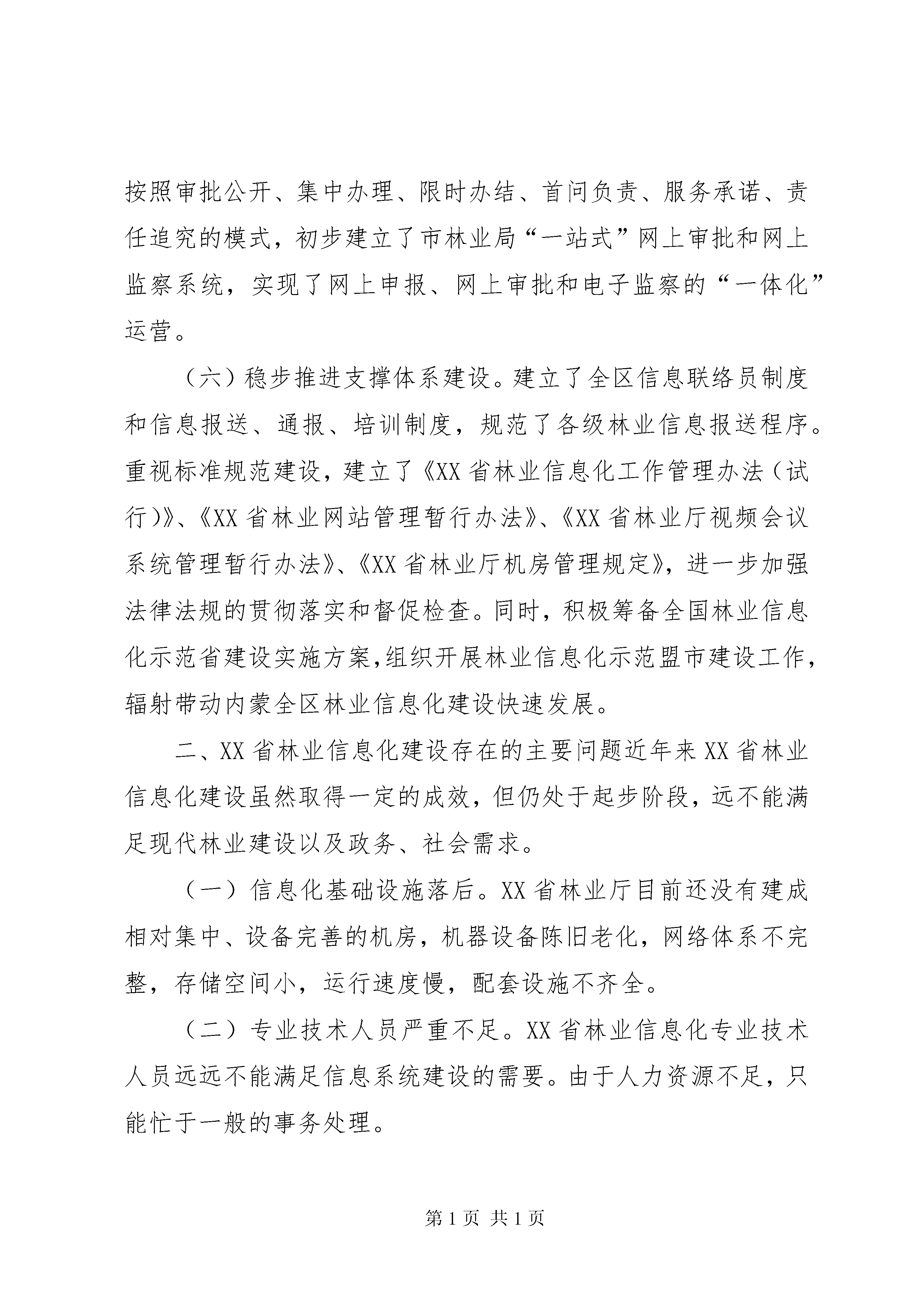 按照审批公开、集中办理、限时办结、首问负责、服务承诺、责任追究的模式，初步建立了市林业局“一站式”网上审批和网上监察系统，实现了网上申报、网上审批和电子监察的“一体化”运营。

（六）稳步推进支撑体系建设。建立了全区信息联络员制度和信息报送、通报、培训制度，规范了各级林业信息报送程序。重视标准规范建设，建立了《XX省林业信息化工作管理办法（试行）》、《XX省林业网站管理暂行办法》、《XX省林业厅视频会议系统管理暂行办法》、《XX省林业厅机房管理规定》，进一步加强法律法规的贯彻落实和督促检查。同时，积极筹备全国林业信息化示范省建设实施方案,组织开展林业信息化示范盟市建设工作，辐射带动内蒙全区林业信息化建设快速发展。

二、XX省林业信息化建设存在的主要问题近年来XX省林业信息化建设虽然取得一定的成效，但仍处于起步阶段，远不能满足现代林业建设以及政务、社会需求。

（一）信息化基础设施落后。XX省林业厅目前还没有建成相对集中、设备完善的机房，机器设备陈旧老化，网络体系不完整，存储空间小，运行速度慢，配套设施不齐全。

（二）专业技术人员严重不足。XX省林业信息化专业技术人员远远不能满足信息系统建设的需要。由于人力资源不足，只能忙于一般的事务处理。

第1页 共1页